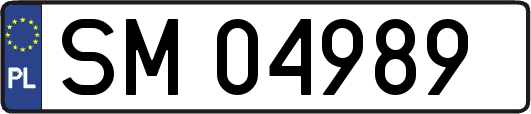 PL
SM 04989